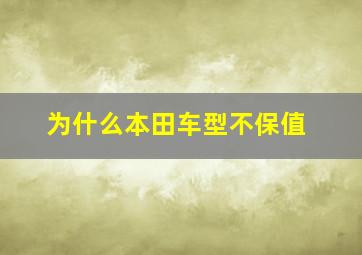 为什么本田车型不保值